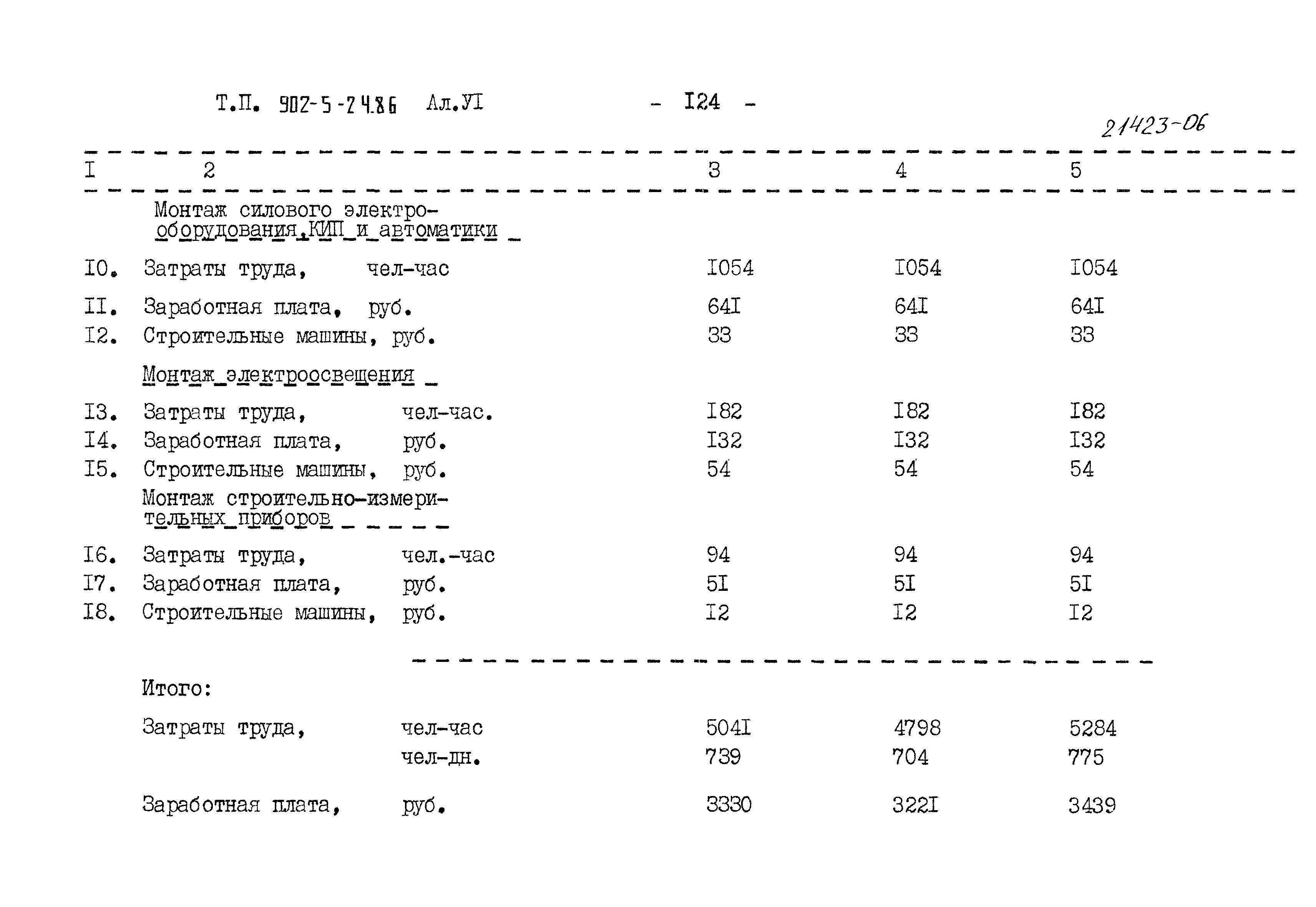 Т.П. 902-5-24.86 Ал.УI - I24 -

21423-06

| I | 2 | 3 | 4 | 5 |
|---|---|---|---|---|
| | Монтаж силового электрооборудования,КИП и автоматики | | | |
| I0. | Затраты труда, чел-час | I054 | I054 | I054 |
| II. | Заработная плата, руб. | 64I | 64I | 64I |
| I2. | Строительные машины, руб. | 33 | 33 | 33 |
| | Монтаж электроосвещения | | | |
| I3. | Затраты труда, чел-час. | I82 | I82 | I82 |
| I4. | Заработная плата, руб. | I32 | I32 | I32 |
| I5. | Строительные машины, руб. | 54 | 54 | 54 |
| | Монтаж строительно-измерительных приборов | | | |
| I6. | Затраты труда, чел.-час | 94 | 94 | 94 |
| I7. | Заработная плата, руб. | 5I | 5I | 5I |
| I8. | Строительные машины, руб. | I2 | I2 | I2 |
| | Итого: | | | |
| | Затраты труда, чел-час | 504I | 4798 | 5284 |
| | чел-дн. | 739 | 704 | 775 |
| | Заработная плата, руб. | 3330 | 322I | 3439 |